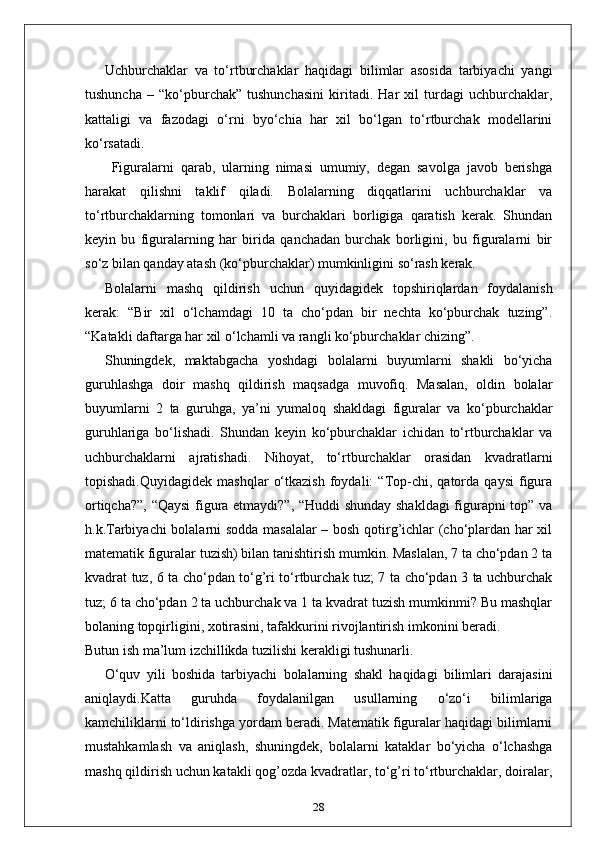 Uchburchaklar va to‘rtburchaklar haqidagi bilimlar asosida tarbiyachi yangi tushuncha – “ko‘pburchak” tushunchasini kiritadi. Har xil turdagi uchburchaklar, kattaligi va fazodagi o‘rni byo‘chia har xil bo‘lgan to‘rtburchak modellarini ko‘rsatadi.

Figuralarni qarab, ularning nimasi umumiy, degan savolga javob berishga harakat qilishni taklif qiladi. Bolalarning diqqatlarini uchburchaklar va to‘rtburchaklarning tomonlari va burchaklari borligiga qaratish kerak. Shundan keyin bu figuralarning har birida qanchadan burchak borligini, bu figuralarni bir so‘z bilan qanday atash (ko‘pburchaklar) mumkinligini so‘rash kerak.

Bolalarni mashq qildirish uchun quyidagidek topshiriqlardan foydalanish kerak: “Bir xil o‘lchamdagi 10 ta cho‘pdan bir nechta ko‘pburchak tuzing”. “Katakli daftarga har xil o‘lchamli va rangli ko‘pburchaklar chizing”.

Shuningdek, maktabgacha yoshdagi bolalarni buyumlarni shakli bo‘yicha guruhlashga doir mashq qildirish maqsadga muvofiq. Masalan, oldin bolalar buyumlarni 2 ta guruhga, ya’ni yumaloq shakldagi figuralar va ko‘pburchaklar guruhlariga bo‘lishadi. Shundan keyin ko‘pburchaklar ichidan to‘rtburchaklar va uchburchaklarni ajratishadi. Nihoyat, to‘rtburchaklar orasidan kvadratlarni topishadi.Quyidagidek mashqlar o‘tkazish foydali: “Top-chi, qatorda qaysi figura ortiqcha?”, “Qaysi figura etmaydi?”, “Huddi shunday shakldagi figurapni top” va h.k.Tarbiyachi bolalarni sodda masalalar – bosh qotirg’ichlar (cho‘plardan har xil matematik figuralar tuzish) bilan tanishtirish mumkin. Maslalan, 7 ta cho‘pdan 2 ta kvadrat tuz, 6 ta cho‘pdan to‘g’ri to‘rtburchak tuz; 7 ta cho‘pdan 3 ta uchburchak tuz; 6 ta cho‘pdan 2 ta uchburchak va 1 ta kvadrat tuzish mumkinmi? Bu mashqlar bolaning topqirligini, xotirasini, tafakkurini rivojlantirish imkonini beradi.
Butun ish ma’lum izchillikda tuzilishi kerakligi tushunarli.

O‘quv yili boshida tarbiyachi bolalarning shakl haqidagi bilimlari darajasini aniqlaydi.Katta guruhda foydalanilgan usullarning o‘zo‘i bilimlariga kamchiliklarni to‘ldirishga yordam beradi. Matematik figuralar haqidagi bilimlarni mustahkamlash va aniqlash, shuningdek, bolalarni kataklar bo‘yicha o‘lchashga mashq qildirish uchun katakli qog’ozda kvadratlar, to‘g’ri to‘rtburchaklar, doiralar,

28